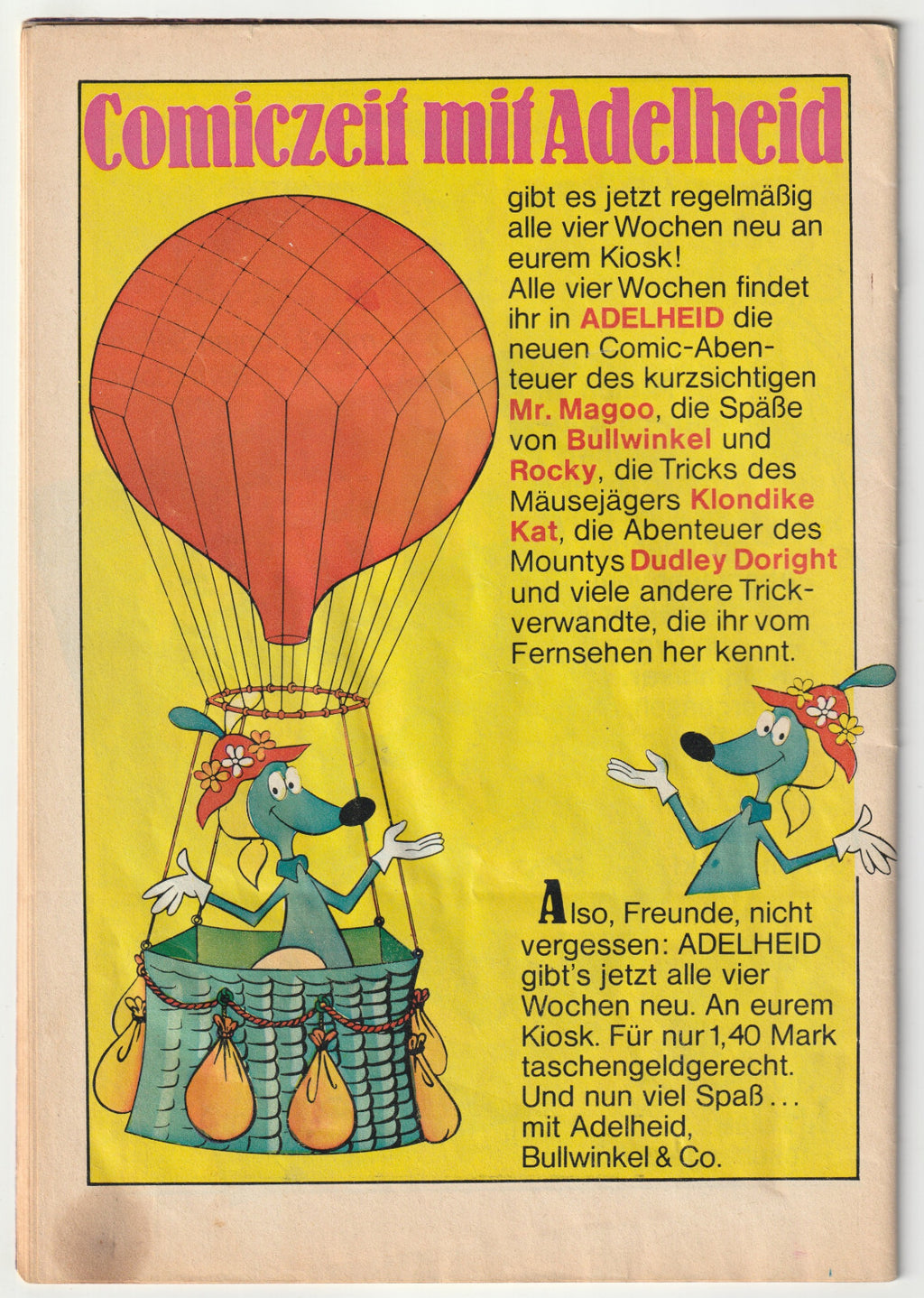 Comiczeit mit Adelheid

gibt es jetzt regelmäßig alle vier Wochen neu an eurem Kiosk!
Alle vier Wochen findet ihr in ADELHEID die neuen Comic-Abenteuer des kurzsichtigen Mr. Magoo, die Späße von Bullwinkel und Rocky, die Tricks des Mäusejägers Klondike Kat, die Abenteuer des Mountys Dudley Doright und viele andere Trickverwandte, die ihr vom Fernsehen her kennt.

Also, Freunde, nicht vergessen: ADELHEID gibt's jetzt alle vier Wochen neu. An eurem Kiosk. Für nur 1,40 Mark taschengeldgerecht. Und nun viel Spaß ... mit Adelheid, Bullwinkel & Co.